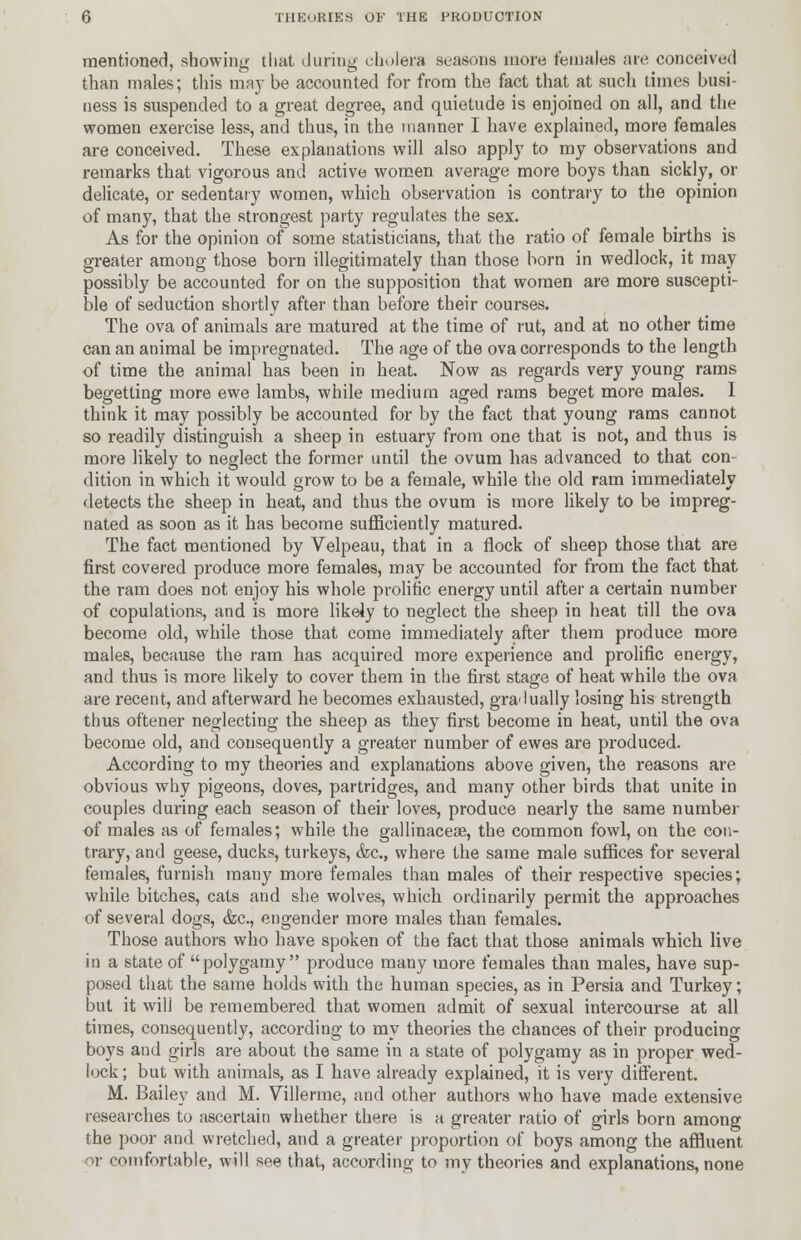 6 THEORIES OF THE PRODUCTION

mentioned, showing that during cholera seasons more females are conceived than males; this may be accounted for from the fact that at such times business is suspended to a great degree, and quietude is enjoined on all, and the women exercise less, and thus, in the manner I have explained, more females are conceived. These explanations will also apply to my observations and remarks that vigorous and active women average more boys than sickly, or delicate, or sedentary women, which observation is contrary to the opinion of many, that the strongest party regulates the sex.

As for the opinion of some statisticians, that the ratio of female births is greater among those born illegitimately than those born in wedlock, it may possibly be accounted for on the supposition that women are more susceptible of seduction shortly after than before their courses.

The ova of animals are matured at the time of rut, and at no other time can an animal be impregnated. The age of the ova corresponds to the length of time the animal has been in heat. Now as regards very young rams begetting more ewe lambs, while medium aged rams beget more males. I think it may possibly be accounted for by the fact that young rams cannot so readily distinguish a sheep in estuary from one that is not, and thus is more likely to neglect the former until the ovum has advanced to that condition in which it would grow to be a female, while the old ram immediately detects the sheep in heat, and thus the ovum is more likely to be impregnated as soon as it has become sufficiently matured.

The fact mentioned by Velpeau, that in a flock of sheep those that are first covered produce more females, may be accounted for from the fact that the ram does not enjoy his whole prolific energy until after a certain number of copulations, and is more likely to neglect the sheep in heat till the ova become old, while those that come immediately after them produce more males, because the ram has acquired more experience and prolific energy, and thus is more likely to cover them in the first stage of heat while the ova are recent, and afterward he becomes exhausted, gradually losing his strength thus oftener neglecting the sheep as they first become in heat, until the ova become old, and consequently a greater number of ewes are produced.

According to my theories and explanations above given, the reasons are obvious why pigeons, doves, partridges, and many other birds that unite in couples during each season of their loves, produce nearly the same number of males as of females; while the gallinaceæ, the common fowl, on the contrary, and geese, ducks, turkeys, &c., where the same male suffices for several females, furnish many more females than males of their respective species; while bitches, cats and she wolves, which ordinarily permit the approaches of several dogs, &c., engender more males than females.

Those authors who have spoken of the fact that those animals which live in a state of "polygamy" produce many more females than males, have supposed that the same holds with the human species, as in Persia and Turkey; but it will be remembered that women admit of sexual intercourse at all times, consequently, according to my theories the chances of their producing boys and girls are about the same in a state of polygamy as in proper wedlock; but with animals, as I have already explained, it is very different.

M. Bailey and M. Villerme, and other authors who have made extensive researches to ascertain whether there is a greater ratio of girls born among the poor and wretched, and a greater proportion of boys among the affluent or comfortable, will see that, according to my theories and explanations, none